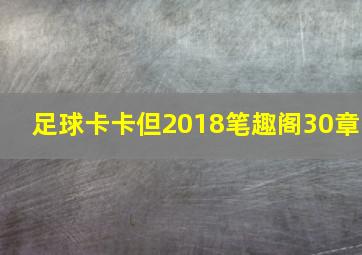 足球卡卡但2018笔趣阁30章